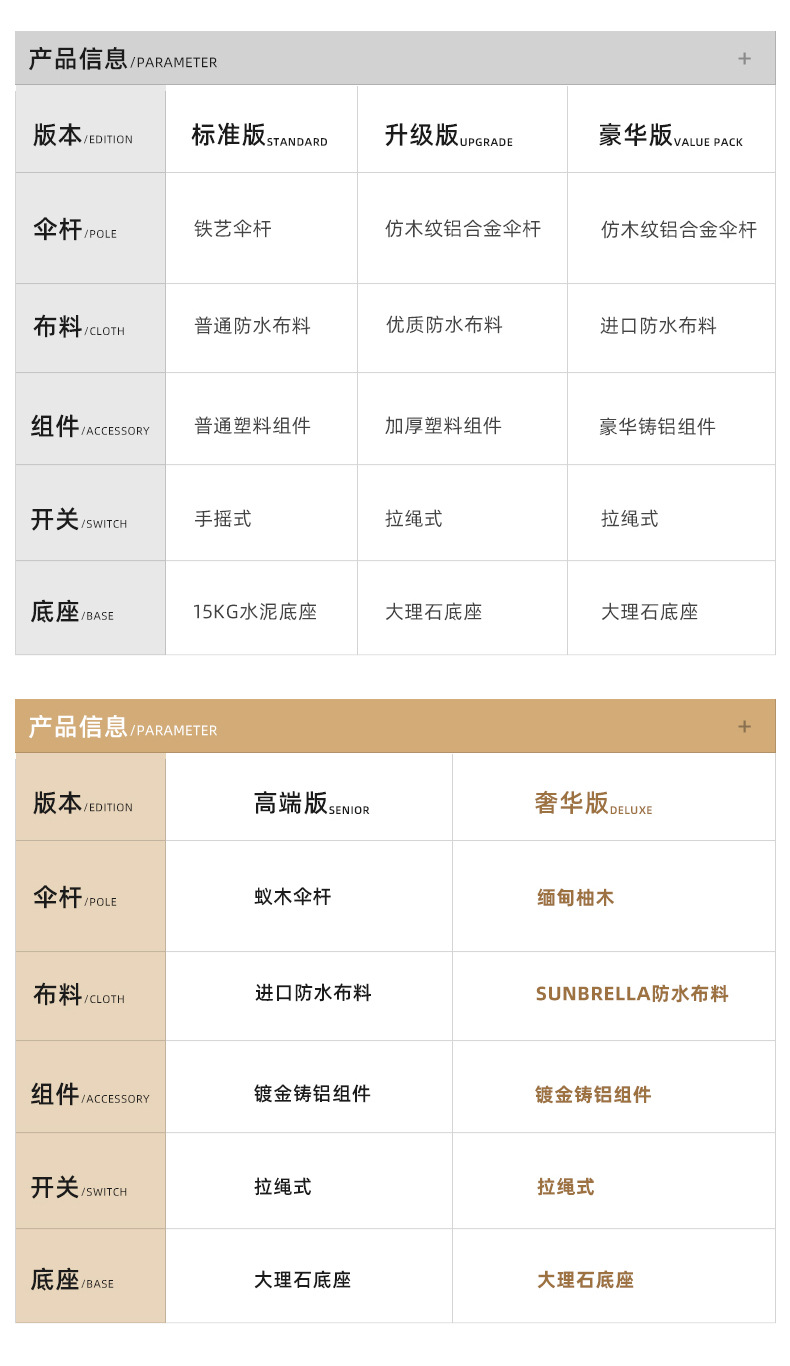 产品信息/PARAMETER +

| 版本/EDITION | 标准版STANDARD | 升级版UPGRADE | 豪华版VALUE PACK |
|---|---|---|---|
| 伞杆/POLE | 铁艺伞杆 | 仿木纹铝合金伞杆 | 仿木纹铝合金伞杆 |
| 布料/CLOTH | 普通防水布料 | 优质防水布料 | 进口防水布料 |
| 组件/ACCESSORY | 普通塑料组件 | 加厚塑料组件 | 豪华铸铝组件 |
| 开关/SWITCH | 手摇式 | 拉绳式 | 拉绳式 |
| 底座/BASE | 15KG水泥底座 | 大理石底座 | 大理石底座 |

产品信息/PARAMETER +

| 版本/EDITION | 高端版SENIOR | 奢华版DELUXE |
|---|---|---|
| 伞杆/POLE | 蚁木伞杆 | 缅甸柚木 |
| 布料/CLOTH | 进口防水布料 | SUNBRELLA防水布料 |
| 组件/ACCESSORY | 镀金铸铝组件 | 镀金铸铝组件 |
| 开关/SWITCH | 拉绳式 | 拉绳式 |
| 底座/BASE | 大理石底座 | 大理石底座 |